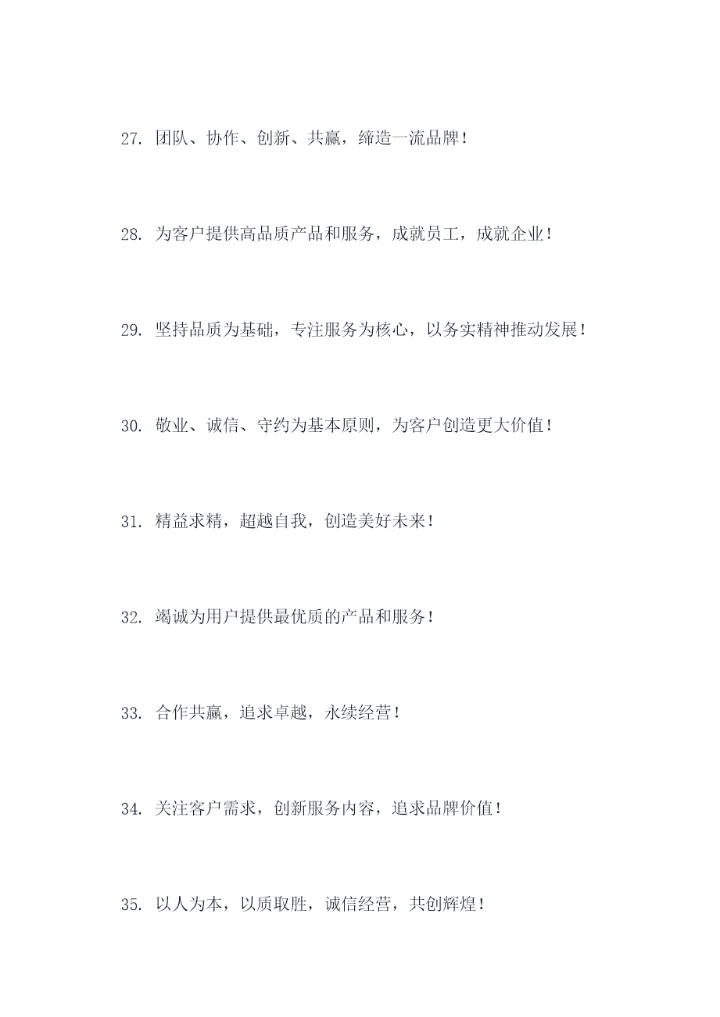 27. 团队、协作、创新、共赢，缔造一流品牌！

28. 为客户提供高品质产品和服务，成就员工，成就企业！

29. 坚持品质为基础，专注服务为核心，以务实精神推动发展！

30. 敬业、诚信、守约为基本原则，为客户创造更大价值！

31. 精益求精，超越自我，创造美好未来！

32. 竭诚为用户提供最优质的产品和服务！

33. 合作共赢，追求卓越，永续经营！

34. 关注客户需求，创新服务内容，追求品牌价值！

35. 以人为本，以质取胜，诚信经营，共创辉煌！